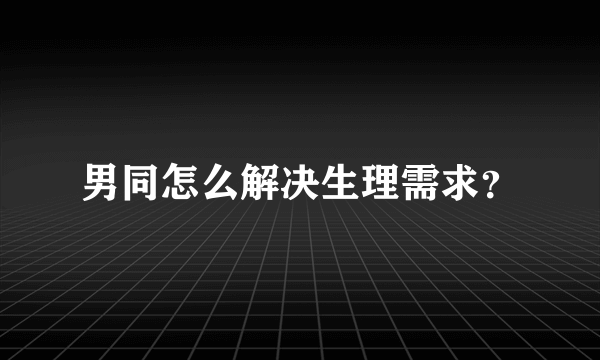 男同怎么解决生理需求？